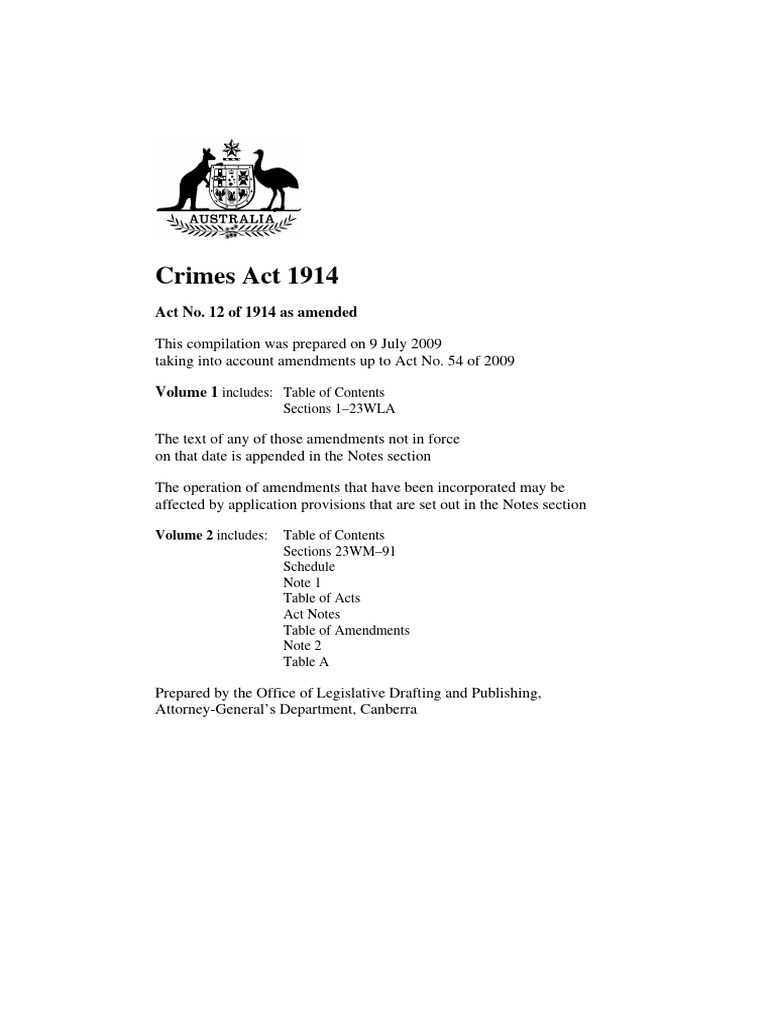 AUSTRALIA

Crimes Act 1914

Act No. 12 of 1914 as amended

This compilation was prepared on 9 July 2009
taking into account amendments up to Act No. 54 of 2009

Volume 1 includes: Table of Contents
Sections 1–23WLA

The text of any of those amendments not in force on that date is appended in the Notes section

The operation of amendments that have been incorporated may be affected by application provisions that are set out in the Notes section

Volume 2 includes: Table of Contents
Sections 23WM–91
Schedule
Note 1
Table of Acts
Act Notes
Table of Amendments
Note 2
Table A

Prepared by the Office of Legislative Drafting and Publishing, Attorney-General's Department, Canberra